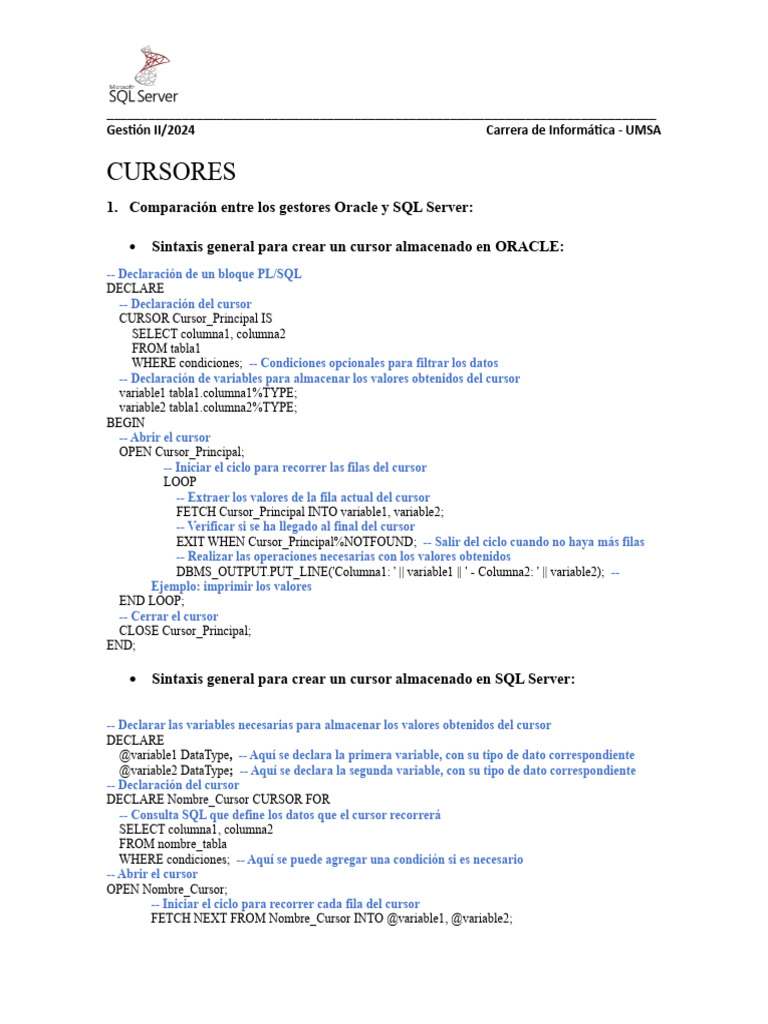 Microsoft SQL Server

Gestión II/2024 Carrera de Informática - UMSA

CURSORES

1. Comparación entre los gestores Oracle y SQL Server:

• Sintaxis general para crear un cursor almacenado en ORACLE:

-- Declaración de un bloque PL/SQL
DECLARE
-- Declaración del cursor
CURSOR Cursor_Principal IS
SELECT columna1, columna2
FROM tabla1
WHERE condiciones; -- Condiciones opcionales para filtrar los datos
-- Declaración de variables para almacenar los valores obtenidos del cursor
variable1 tabla1.columna1%TYPE;
variable2 tabla1.columna2%TYPE;
BEGIN
-- Abrir el cursor
OPEN Cursor_Principal;
-- Iniciar el ciclo para recorrer las filas del cursor
LOOP
-- Extraer los valores de la fila actual del cursor
FETCH Cursor_Principal INTO variable1, variable2;
-- Verificar si se ha llegado al final del cursor
EXIT WHEN Cursor_Principal%NOTFOUND; -- Salir del ciclo cuando no haya más filas
-- Realizar las operaciones necesarias con los valores obtenidos
DBMS_OUTPUT.PUT_LINE('Columna1: ' || variable1 || ' - Columna2: ' || variable2); -- Ejemplo: imprimir los valores
END LOOP;
-- Cerrar el cursor
CLOSE Cursor_Principal;
END;

• Sintaxis general para crear un cursor almacenado en SQL Server:

-- Declarar las variables necesarias para almacenar los valores obtenidos del cursor
DECLARE
@variable1 DataType, -- Aquí se declara la primera variable, con su tipo de dato correspondiente
@variable2 DataType; -- Aquí se declara la segunda variable, con su tipo de dato correspondiente
-- Declaración del cursor
DECLARE Nombre_Cursor CURSOR FOR
-- Consulta SQL que define los datos que el cursor recorrerá
SELECT columna1, columna2
FROM nombre_tabla
WHERE condiciones; -- Aquí se puede agregar una condición si es necesario
-- Abrir el cursor
OPEN Nombre_Cursor;
-- Iniciar el ciclo para recorrer cada fila del cursor
FETCH NEXT FROM Nombre_Cursor INTO @variable1, @variable2;